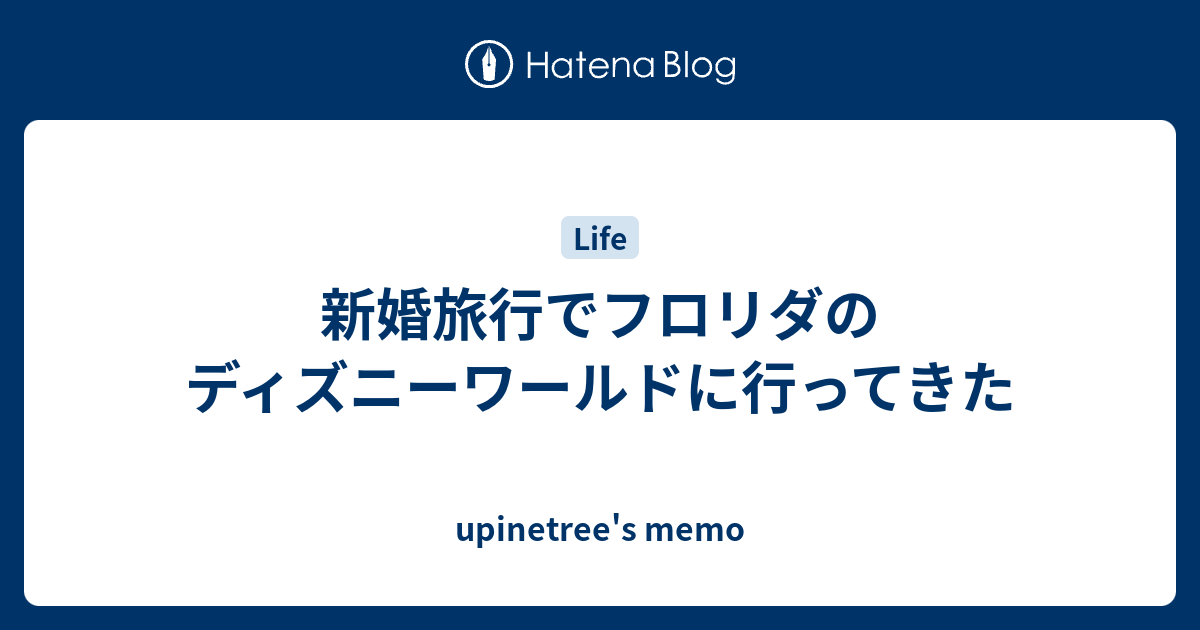 Hatena Blog

Life

新婚旅行でフロリダのディズニーワールドに行ってきた

upinetree's memo